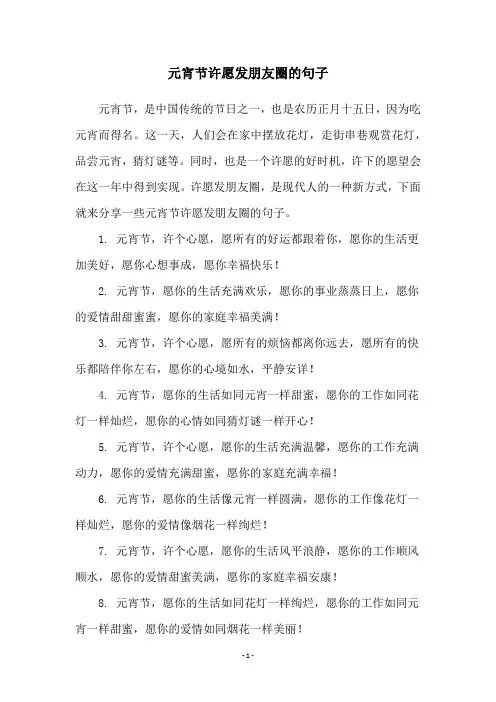 元宵节许愿发朋友圈的句子

元宵节，是中国传统的节日之一，也是农历正月十五日，因为吃元宵而得名。这一天，人们会在家中摆放花灯，走街串巷观赏花灯，品尝元宵，猜灯谜等。同时，也是一个许愿的好时机，许下的愿望会在这一年中得到实现。许愿发朋友圈，是现代人的一种新方式，下面就来分享一些元宵节许愿发朋友圈的句子。

1. 元宵节，许个心愿，愿所有的好运都跟着你，愿你的生活更加美好，愿你心想事成，愿你幸福快乐！

2. 元宵节，愿你的生活充满欢乐，愿你的事业蒸蒸日上，愿你的爱情甜甜蜜蜜，愿你的家庭幸福美满！

3. 元宵节，许个心愿，愿所有的烦恼都离你远去，愿所有的快乐都陪伴你左右，愿你的心境如水，平静安详！

4. 元宵节，愿你的生活如同元宵一样甜蜜，愿你的工作如同花灯一样灿烂，愿你的心情如同猜灯谜一样开心！

5. 元宵节，许个心愿，愿你的生活充满温馨，愿你的工作充满动力，愿你的爱情充满甜蜜，愿你的家庭充满幸福！

6. 元宵节，愿你的生活像元宵一样圆满，愿你的工作像花灯一样灿烂，愿你的爱情像烟花一样绚烂！

7. 元宵节，许个心愿，愿你的生活风平浪静，愿你的工作顺风顺水，愿你的爱情甜蜜美满，愿你的家庭幸福安康！

8. 元宵节，愿你的生活如同花灯一样绚烂，愿你的工作如同元宵一样甜蜜，愿你的爱情如同烟花一样美丽！

- 1 -